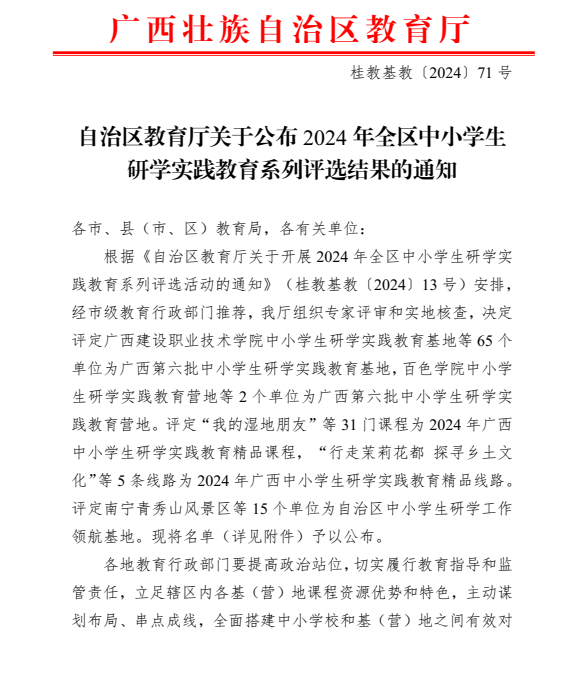 广西壮族自治区教育厅

桂教基教〔2024〕71 号

自治区教育厅关于公布 2024 年全区中小学生研学实践教育系列评选结果的通知

各市、县（市、区）教育局，各有关单位：

根据《自治区教育厅关于开展 2024 年全区中小学生研学实践教育系列评选活动的通知》（桂教基教〔2024〕13 号）安排，经市级教育行政部门推荐，我厅组织专家评审和实地核查，决定评定广西建设职业技术学院中小学生研学实践教育基地等 65 个单位为广西第六批中小学生研学实践教育基地，百色学院中小学生研学实践教育营地等 2 个单位为广西第六批中小学生研学实践教育营地。评定“我的湿地朋友”等 31 门课程为 2024 年广西中小学生研学实践教育精品课程，“行走茉莉花都 探寻乡土文化”等 5 条线路为 2024 年广西中小学生研学实践教育精品线路。评定南宁青秀山风景区等 15 个单位为自治区中小学生研学工作领航基地。现将名单（详见附件）予以公布。

各地教育行政部门要提高政治站位，切实履行教育指导和监管责任，立足辖区内各基（营）地课程资源优势和特色，主动谋划布局、串点成线，全面搭建中小学校和基（营）地之间有效对